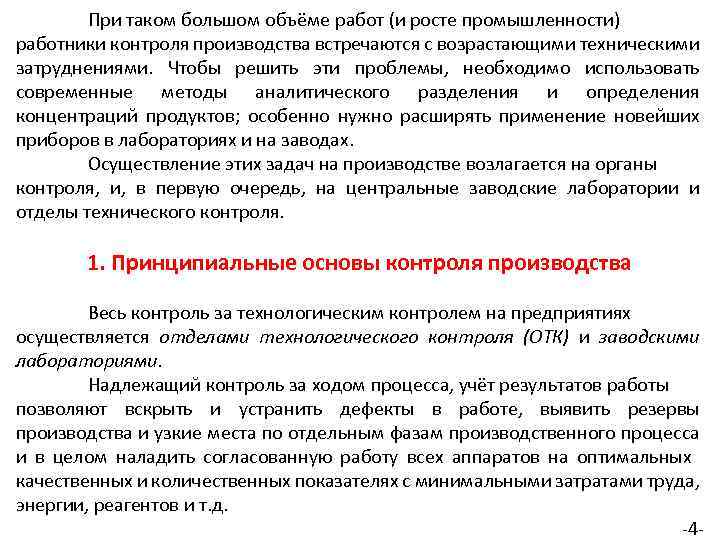 При таком большом объёме работ (и росте промышленности) работники контроля производства встречаются с возрастающими техническими затруднениями. Чтобы решить эти проблемы, необходимо использовать современные методы аналитического разделения и определения концентраций продуктов; особенно нужно расширять применение новейших приборов в лабораториях и на заводах.

Осуществление этих задач на производстве возлагается на органы контроля, и, в первую очередь, на центральные заводские лаборатории и отделы технического контроля.

1. Принципиальные основы контроля производства

Весь контроль за технологическим контролем на предприятиях осуществляется отделами технологического контроля (ОТК) и заводскими лабораториями.

Надлежащий контроль за ходом процесса, учёт результатов работы позволяют вскрыть и устранить дефекты в работе, выявить резервы производства и узкие места по отдельным фазам производственного процесса и в целом наладить согласованную работу всех аппаратов на оптимальных качественных и количественных показателях с минимальными затратами труда, энергии, реагентов и т.д.

-4-